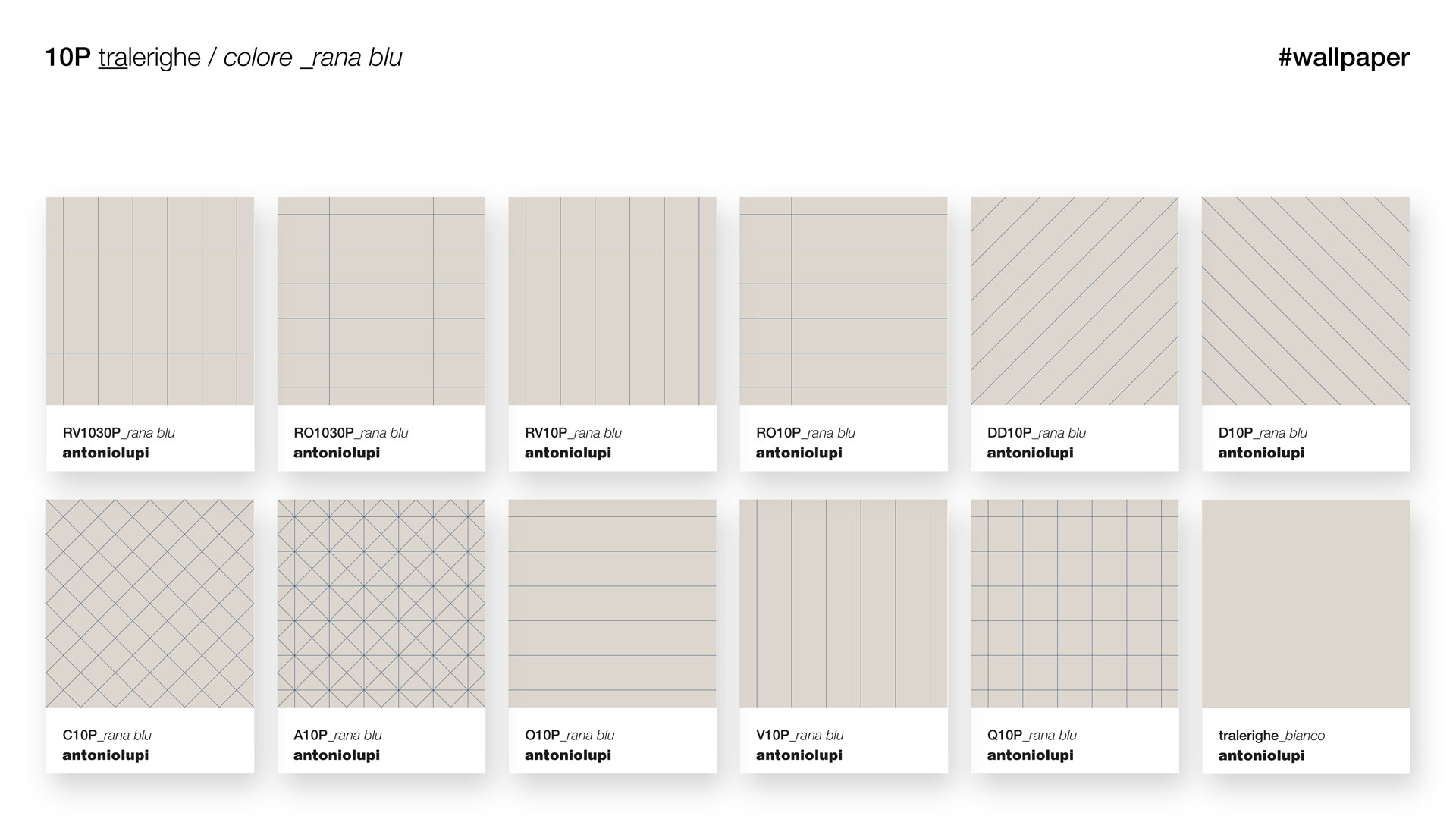 10P tralerighe / colore _rana blu

#wallpaper

RV1030P_rana blu
antoniolupi

RO1030P_rana blu
antoniolupi

RV10P_rana blu
antoniolupi

RO10P_rana blu
antoniolupi

DD10P_rana blu
antoniolupi

D10P_rana blu
antoniolupi

C10P_rana blu
antoniolupi

A10P_rana blu
antoniolupi

O10P_rana blu
antoniolupi

V10P_rana blu
antoniolupi

Q10P_rana blu
antoniolupi

tralerighe_bianco
antoniolupi